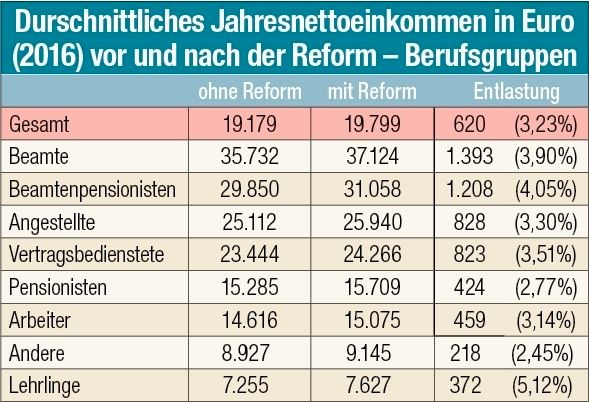 Durschnittliches Jahresnettoeinkommen in Euro (2016) vor und nach der Reform – Berufsgruppen

| | ohne Reform | mit Reform | Entlastung |
|---|---|---|---|
| Gesamt | 19.179 | 19.799 | 620 (3,23%) |
| Beamte | 35.732 | 37.124 | 1.393 (3,90%) |
| Beamtenpensionisten | 29.850 | 31.058 | 1.208 (4,05%) |
| Angestellte | 25.112 | 25.940 | 828 (3,30%) |
| Vertragsbedienstete | 23.444 | 24.266 | 823 (3,51%) |
| Pensionisten | 15.285 | 15.709 | 424 (2,77%) |
| Arbeiter | 14.616 | 15.075 | 459 (3,14%) |
| Andere | 8.927 | 9.145 | 218 (2,45%) |
| Lehrlinge | 7.255 | 7.627 | 372 (5,12%) |